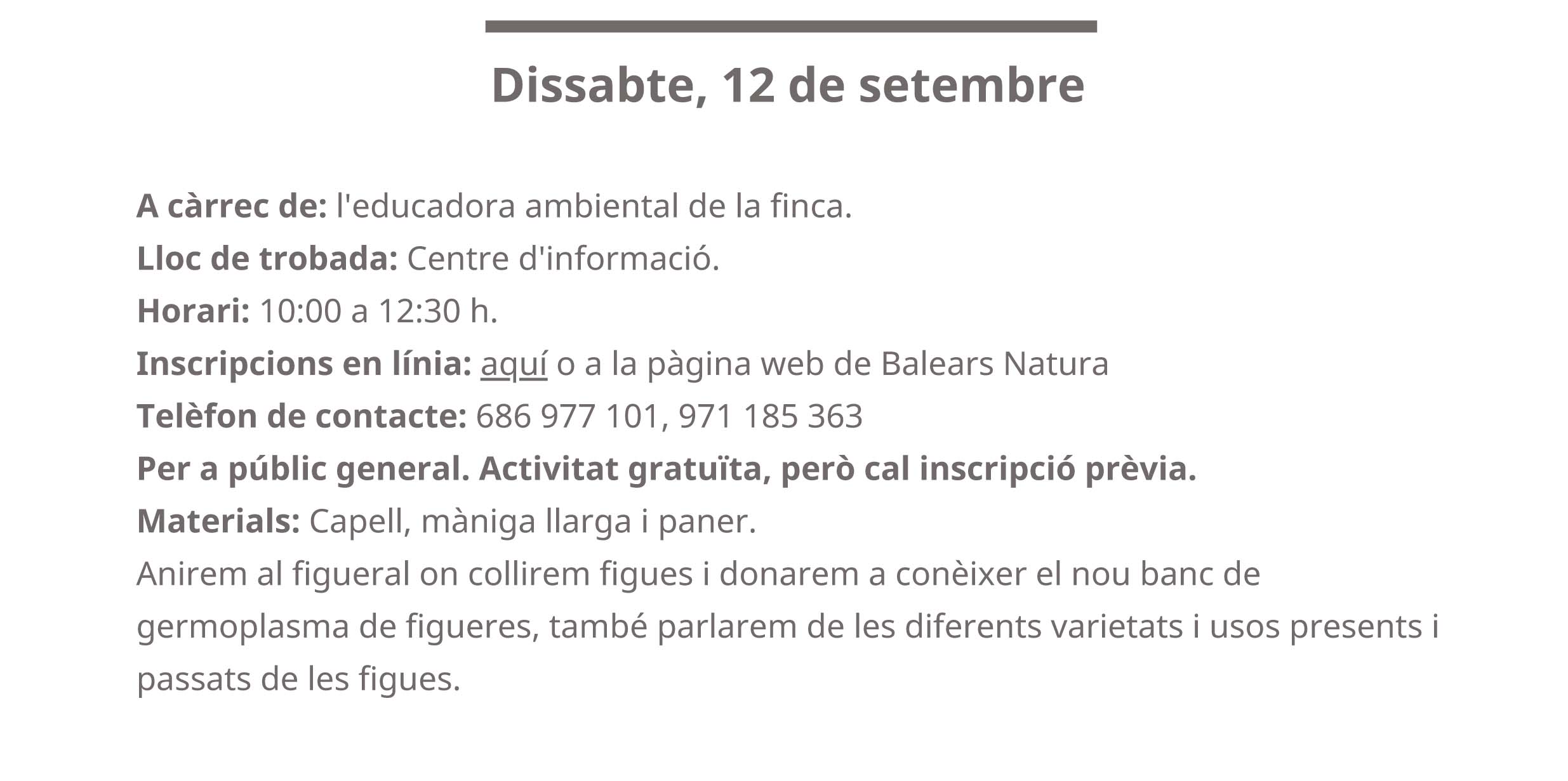 Dissabte, 12 de setembre

A càrrec de: l'educadora ambiental de la finca.
Lloc de trobada: Centre d'informació.
Horari: 10:00 a 12:30 h.
Inscripcions en línia: aquí o a la pàgina web de Balears Natura
Telèfon de contacte: 686 977 101, 971 185 363
Per a públic general. Activitat gratuïta, però cal inscripció prèvia.
Materials: Capell, màniga llarga i paner.

Anirem al figueral on collirem figues i donarem a conèixer el nou banc de germoplasma de figueres, també parlarem de les diferents varietats i usos presents i passats de les figues.